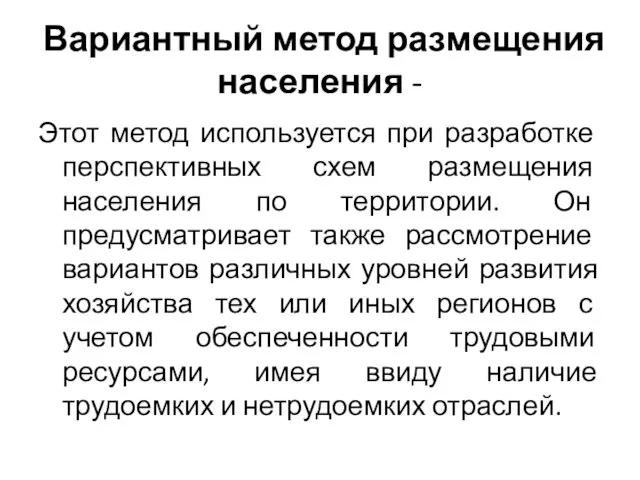 Вариантный метод размещения населения -

Этот метод используется при разработке перспективных схем размещения населения по территории. Он предусматривает также рассмотрение вариантов различных уровней развития хозяйства тех или иных регионов с учетом обеспеченности трудовыми ресурсами, имея ввиду наличие трудоемких и нетрудоемких отраслей.